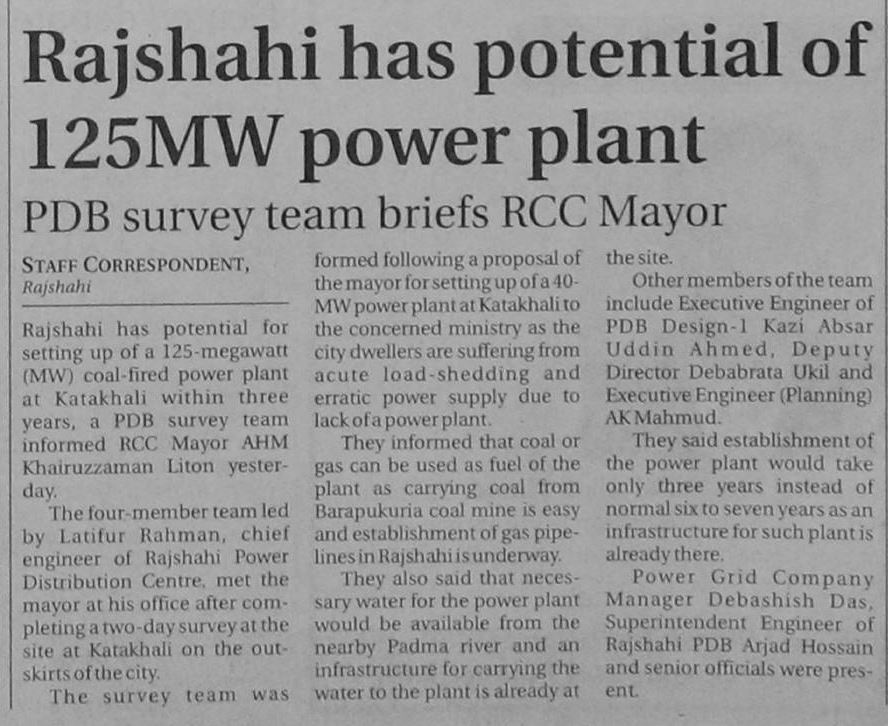 Rajshahi has potential of 125MW power plant

PDB survey team briefs RCC Mayor

STAFF CORRESPONDENT,
Rajshahi

Rajshahi has potential for setting up of a 125-megawatt (MW) coal-fired power plant at Katakhali within three years, a PDB survey team informed RCC Mayor AHM Khairuzzaman Liton yesterday.

The four-member team led by Latifur Rahman, chief engineer of Rajshahi Power Distribution Centre, met the mayor at his office after completing a two-day survey at the site at Katakhali on the outskirts of the city.

The survey team was formed following a proposal of the mayor for setting up of a 40-MW power plant at Katakhali to the concerned ministry as the city dwellers are suffering from acute load-shedding and erratic power supply due to lack of a power plant.

They informed that coal or gas can be used as fuel of the plant as carrying coal from Barapukuria coal mine is easy and establishment of gas pipelines in Rajshahi is underway.

They also said that necessary water for the power plant would be available from the nearby Padma river and an infrastructure for carrying the water to the plant is already at the site.

Other members of the team include Executive Engineer of PDB Design-1 Kazi Absar Uddin Ahmed, Deputy Director Debabrata Ukil and Executive Engineer (Planning) AK Mahmud.

They said establishment of the power plant would take only three years instead of normal six to seven years as an infrastructure for such plant is already there.

Power Grid Company Manager Debashish Das, Superintendent Engineer of Rajshahi PDB Arjad Hossain and senior officials were present.